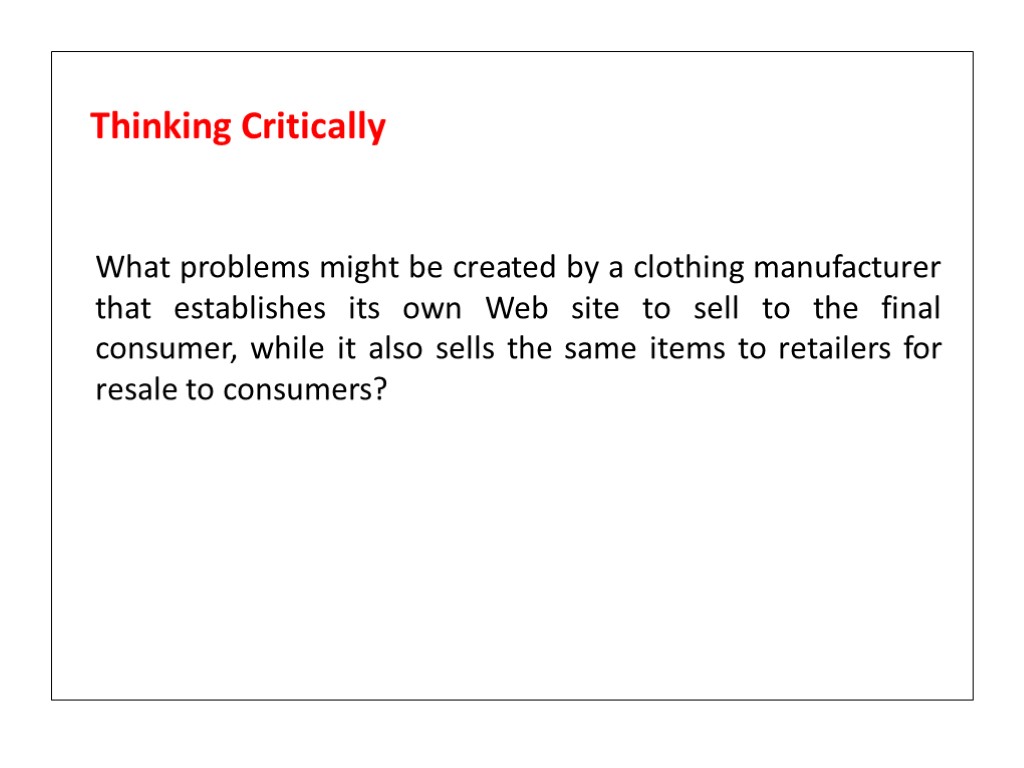 Thinking Critically

What problems might be created by a clothing manufacturer that establishes its own Web site to sell to the final consumer, while it also sells the same items to retailers for resale to consumers?